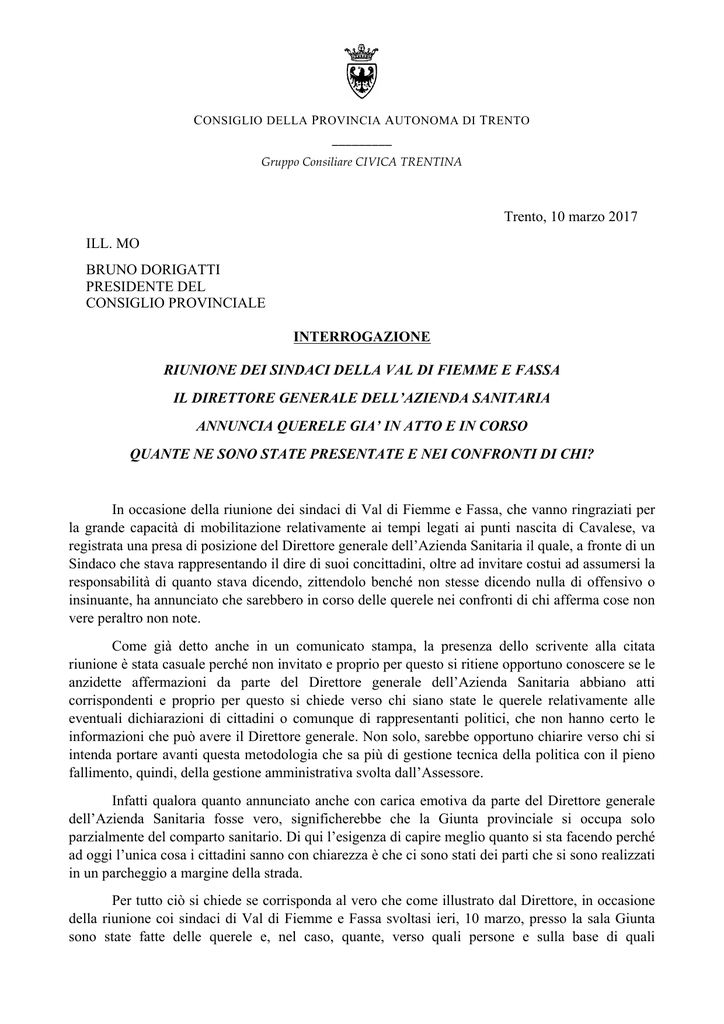 CONSIGLIO DELLA PROVINCIA AUTONOMA DI TRENTO

Gruppo Consiliare CIVICA TRENTINA

Trento, 10 marzo 2017

ILL. MO

BRUNO DORIGATTI
PRESIDENTE DEL
CONSIGLIO PROVINCIALE

INTERROGAZIONE

RIUNIONE DEI SINDACI DELLA VAL DI FIEMME E FASSA

IL DIRETTORE GENERALE DELL'AZIENDA SANITARIA

ANNUNCIA QUERELE GIA' IN ATTO E IN CORSO

QUANTE NE SONO STATE PRESENTATE E NEI CONFRONTI DI CHI?

In occasione della riunione dei sindaci di Val di Fiemme e Fassa, che vanno ringraziati per la grande capacità di mobilitazione relativamente ai tempi legati ai punti nascita di Cavalese, va registrata una presa di posizione del Direttore generale dell'Azienda Sanitaria il quale, a fronte di un Sindaco che stava rappresentando il dire di suoi concittadini, oltre ad invitare costui ad assumersi la responsabilità di quanto stava dicendo, zittendolo benché non stesse dicendo nulla di offensivo o insinuante, ha annunciato che sarebbero in corso delle querele nei confronti di chi afferma cose non vere peraltro non note.

Come già detto anche in un comunicato stampa, la presenza dello scrivente alla citata riunione è stata casuale perché non invitato e proprio per questo si ritiene opportuno conoscere se le anzidette affermazioni da parte del Direttore generale dell'Azienda Sanitaria abbiano atti corrispondenti e proprio per questo si chiede verso chi siano state le querele relativamente alle eventuali dichiarazioni di cittadini o comunque di rappresentanti politici, che non hanno certo le informazioni che può avere il Direttore generale. Non solo, sarebbe opportuno chiarire verso chi si intenda portare avanti questa metodologia che sa più di gestione tecnica della politica con il pieno fallimento, quindi, della gestione amministrativa svolta dall'Assessore.

Infatti qualora quanto annunciato anche con carica emotiva da parte del Direttore generale dell'Azienda Sanitaria fosse vero, significherebbe che la Giunta provinciale si occupa solo parzialmente del comparto sanitario. Di qui l'esigenza di capire meglio quanto si sta facendo perché ad oggi l'unica cosa i cittadini sanno con chiarezza è che ci sono stati dei parti che si sono realizzati in un parcheggio a margine della strada.

Per tutto ciò si chiede se corrisponda al vero che come illustrato dal Direttore, in occasione della riunione coi sindaci di Val di Fiemme e Fassa svoltasi ieri, 10 marzo, presso la sala Giunta sono state fatte delle querele e, nel caso, quante, verso quali persone e sulla base di quali